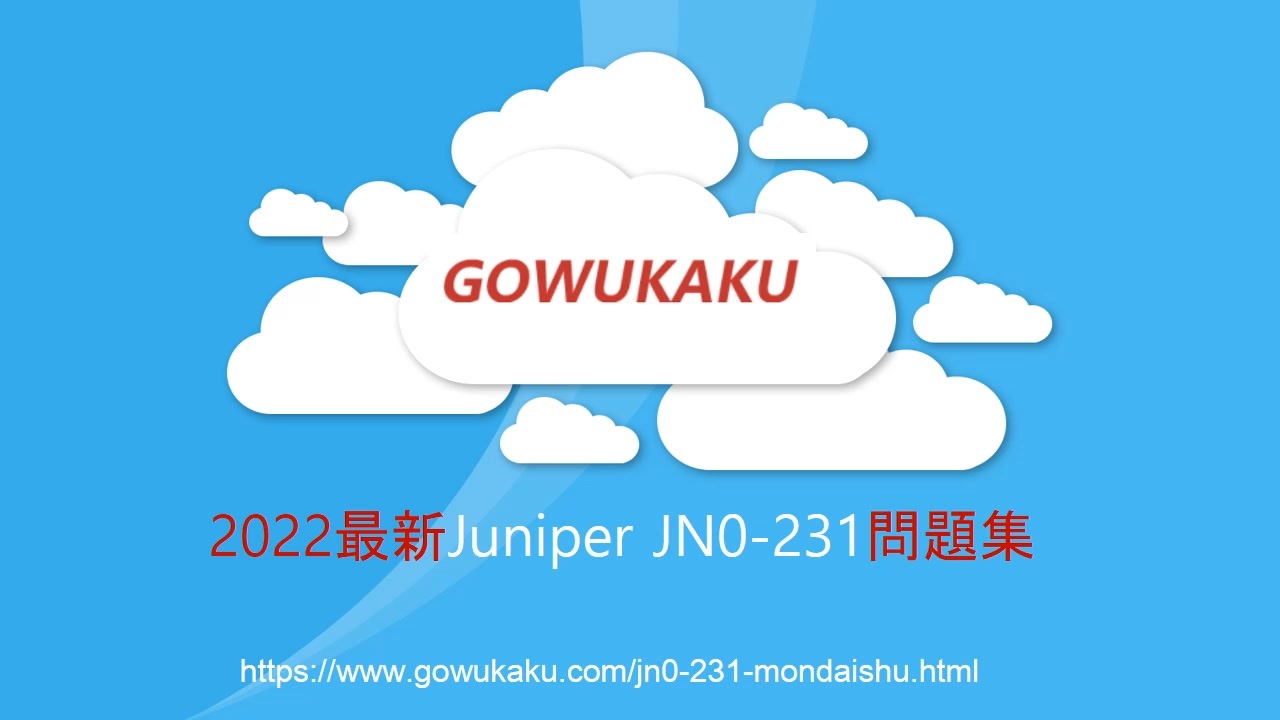 GOWUKAKU

2022最新Juniper JN0-231問題集

https://www.gowukaku.com/jn0-231-mondaishu.html